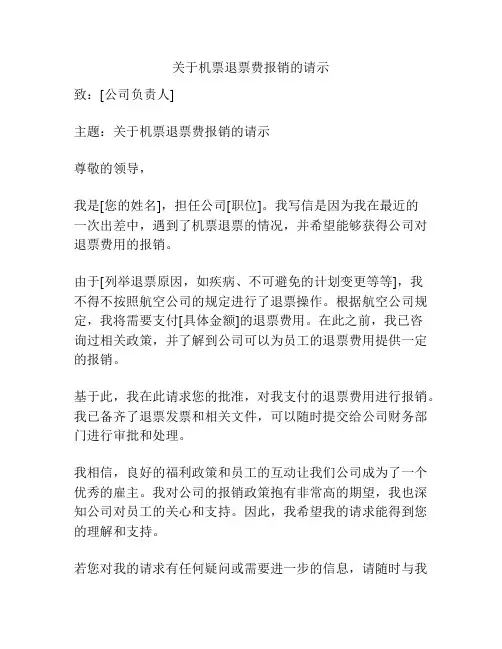 关于机票退票费报销的请示

致：[公司负责人]

主题：关于机票退票费报销的请示

尊敬的领导，

我是[您的姓名]，担任公司[职位]。我写信是因为我在最近的一次出差中，遇到了机票退票的情况，并希望能够获得公司对退票费用的报销。

由于[列举退票原因，如疾病、不可避免的计划变更等等]，我不得不按照航空公司的规定进行了退票操作。根据航空公司规定，我将需要支付[具体金额]的退票费用。在此之前，我已咨询过相关政策，并了解到公司可以为员工的退票费用提供一定的报销。

基于此，我在此请求您的批准，对我支付的退票费用进行报销。我已备齐了退票发票和相关文件，可以随时提交给公司财务部门进行审批和处理。

我相信，良好的福利政策和员工的互动让我们公司成为了一个优秀的雇主。我对公司的报销政策抱有非常高的期望，我也深知公司对员工的关心和支持。因此，我希望我的请求能得到您的理解和支持。

若您对我的请求有任何疑问或需要进一步的信息，请随时与我